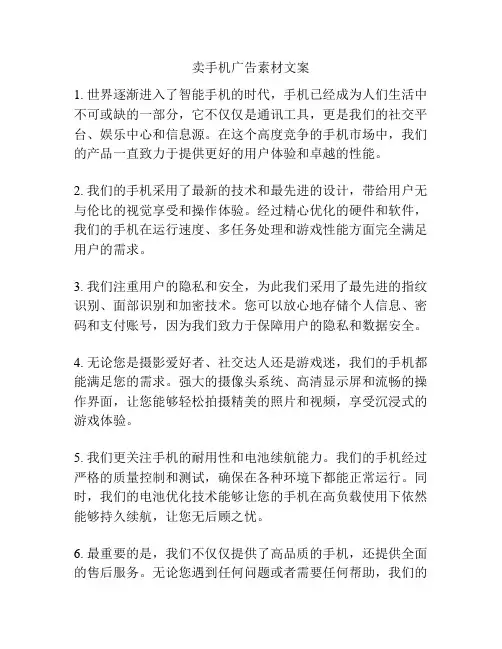 卖手机广告素材文案

1. 世界逐渐进入了智能手机的时代，手机已经成为人们生活中不可或缺的一部分，它不仅仅是通讯工具，更是我们的社交平台、娱乐中心和信息源。在这个高度竞争的手机市场中，我们的产品一直致力于提供更好的用户体验和卓越的性能。

2. 我们的手机采用了最新的技术和最先进的设计，带给用户无与伦比的视觉享受和操作体验。经过精心优化的硬件和软件，我们的手机在运行速度、多任务处理和游戏性能方面完全满足用户的需求。

3. 我们注重用户的隐私和安全，为此我们采用了最先进的指纹识别、面部识别和加密技术。您可以放心地存储个人信息、密码和支付账号，因为我们致力于保障用户的隐私和数据安全。

4. 无论您是摄影爱好者、社交达人还是游戏迷，我们的手机都能满足您的需求。强大的摄像头系统、高清显示屏和流畅的操作界面，让您能够轻松拍摄精美的照片和视频，享受沉浸式的游戏体验。

5. 我们更关注手机的耐用性和电池续航能力。我们的手机经过严格的质量控制和测试，确保在各种环境下都能正常运行。同时，我们的电池优化技术能够让您的手机在高负载使用下依然能够持久续航，让您无后顾之忧。

6. 最重要的是，我们不仅仅提供了高品质的手机，还提供全面的售后服务。无论您遇到任何问题或者需要任何帮助，我们的